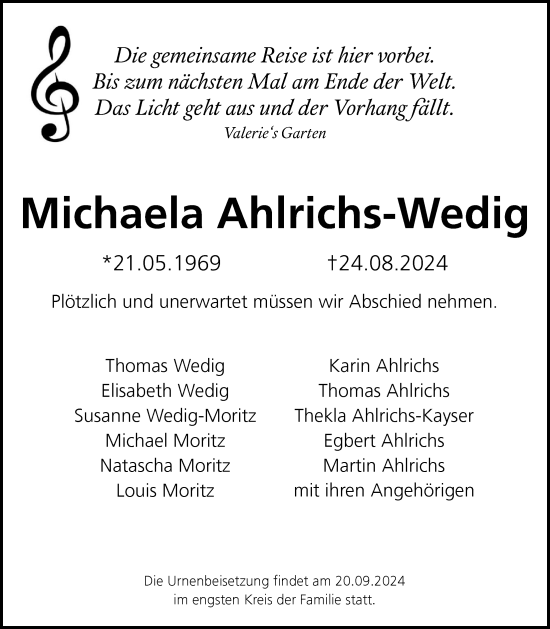 Die gemeinsame Reise ist hier vorbei.
Bis zum nächsten Mal am Ende der Welt.
Das Licht geht aus und der Vorhang fällt.
Valerie‘s Garten

Michaela Ahlrichs-Wedig

*21.05.1969 †24.08.2024

Plötzlich und unerwartet müssen wir Abschied nehmen.

Thomas Wedig
Elisabeth Wedig
Susanne Wedig-Moritz
Michael Moritz
Natascha Moritz
Louis Moritz

Karin Ahlrichs
Thomas Ahlrichs
Thekla Ahlrichs-Kayser
Egbert Ahlrichs
Martin Ahlrichs
mit ihren Angehörigen

Die Urnenbeisetzung findet am 20.09.2024 im engsten Kreis der Familie statt.